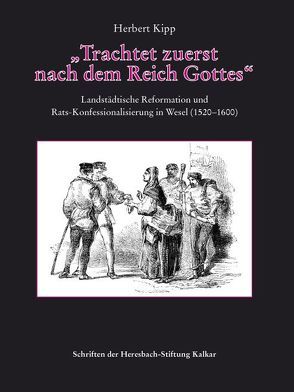 Herbert Kipp

„Trachtet zuerst nach dem Reich Gottes“

Landstädtische Reformation und Rats-Konfessionalisierung in Wesel (1520–1600)

Schriften der Heresbach-Stiftung Kalkar